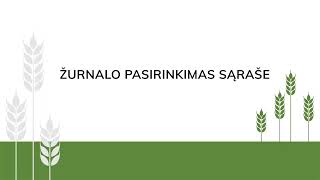 ŽURNALO PASIRINKIMAS SĄRAŠE